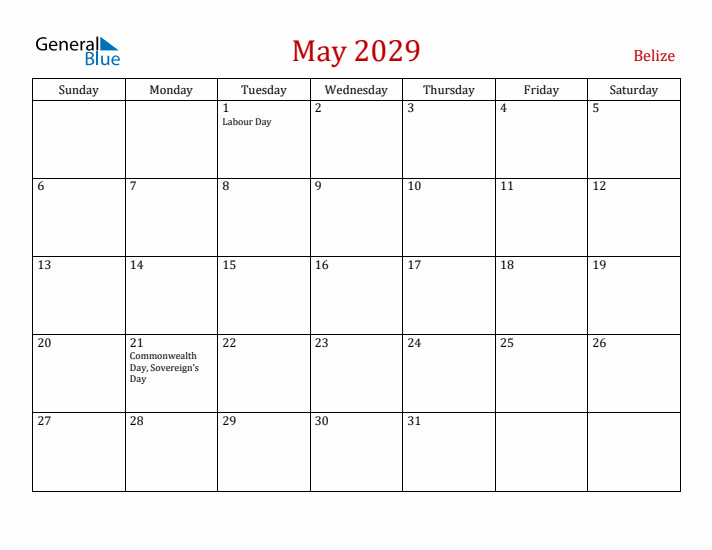 General Blue

May 2029

Belize

| Sunday | Monday | Tuesday | Wednesday | Thursday | Friday | Saturday |
|---|---|---|---|---|---|---|
| | | 1 Labour Day | 2 | 3 | 4 | 5 |
| 6 | 7 | 8 | 9 | 10 | 11 | 12 |
| 13 | 14 | 15 | 16 | 17 | 18 | 19 |
| 20 | 21 Commonwealth Day, Sovereign's Day | 22 | 23 | 24 | 25 | 26 |
| 27 | 28 | 29 | 30 | 31 | | |